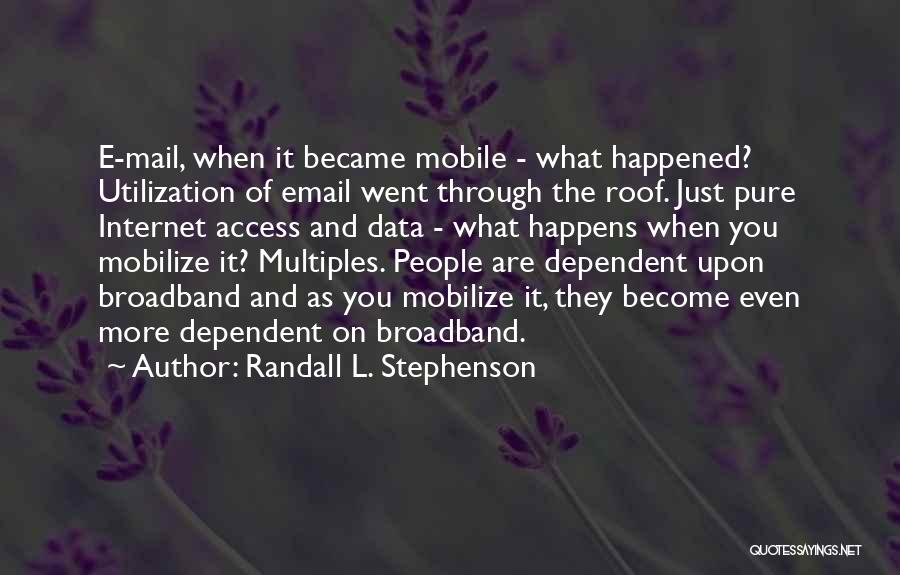 E-mail, when it became mobile - what happened? Utilization of email went through the roof. Just pure Internet access and data - what happens when you mobilize it? Multiples. People are dependent upon broadband and as you mobilize it, they become even more dependent on broadband.

~ Author: Randall L. Stephenson

QUOTESSAYINGS.NET